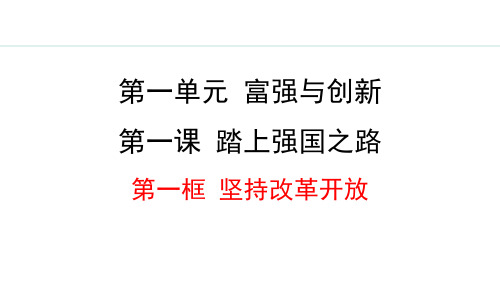 第一单元　富强与创新

第一课　踏上强国之路

第一框　坚持改革开放